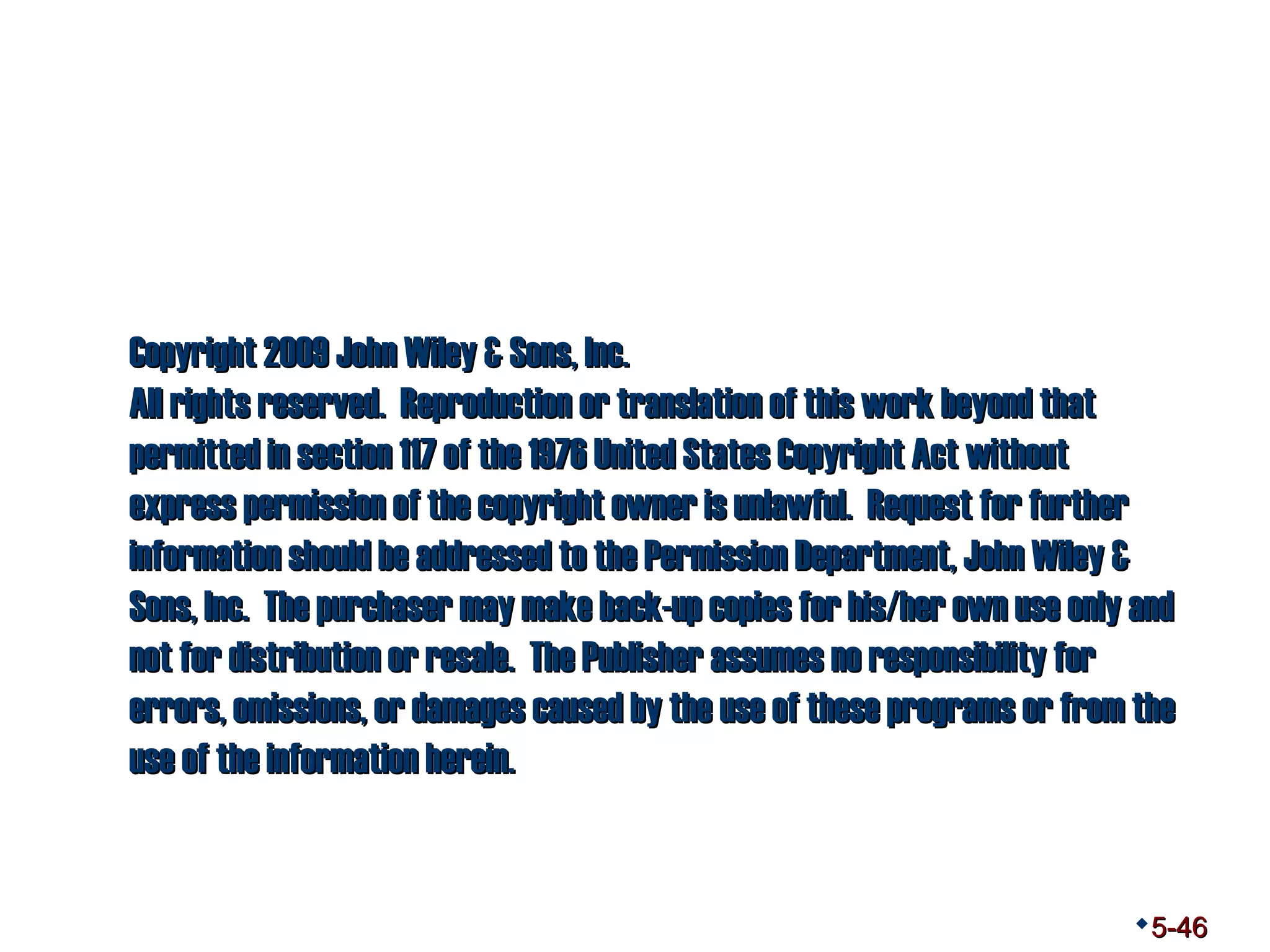 Copyright 2009 John Wiley & Sons, Inc.
All rights reserved. Reproduction or translation of this work beyond that permitted in section 117 of the 1976 United States Copyright Act without express permission of the copyright owner is unlawful. Request for further information should be addressed to the Permission Department, John Wiley & Sons, Inc. The purchaser may make back-up copies for his/her own use only and not for distribution or resale. The Publisher assumes no responsibility for errors, omissions, or damages caused by the use of these programs or from the use of the information herein.

5-46